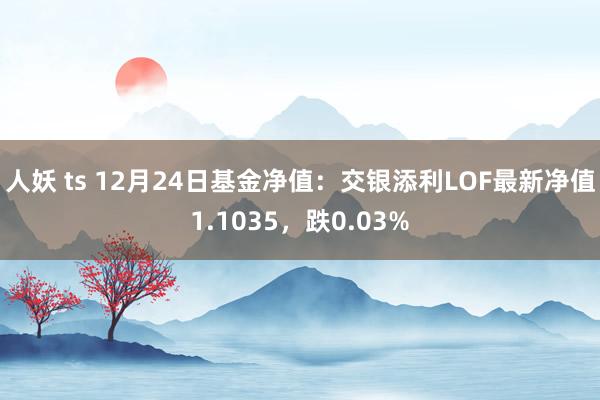 人妖 ts 12月24日基金净值：交银添利LOF最新净值1.1035，跌0.03%